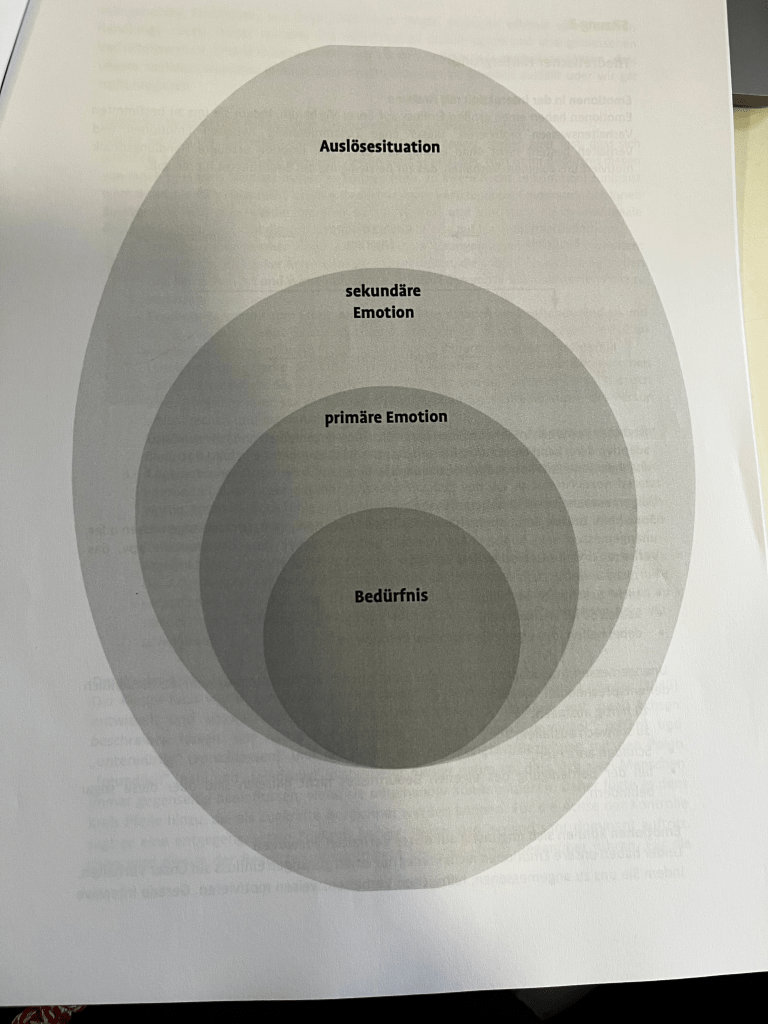 Auslösesituation

sekundäre
Emotion

primäre Emotion

Bedürfnis